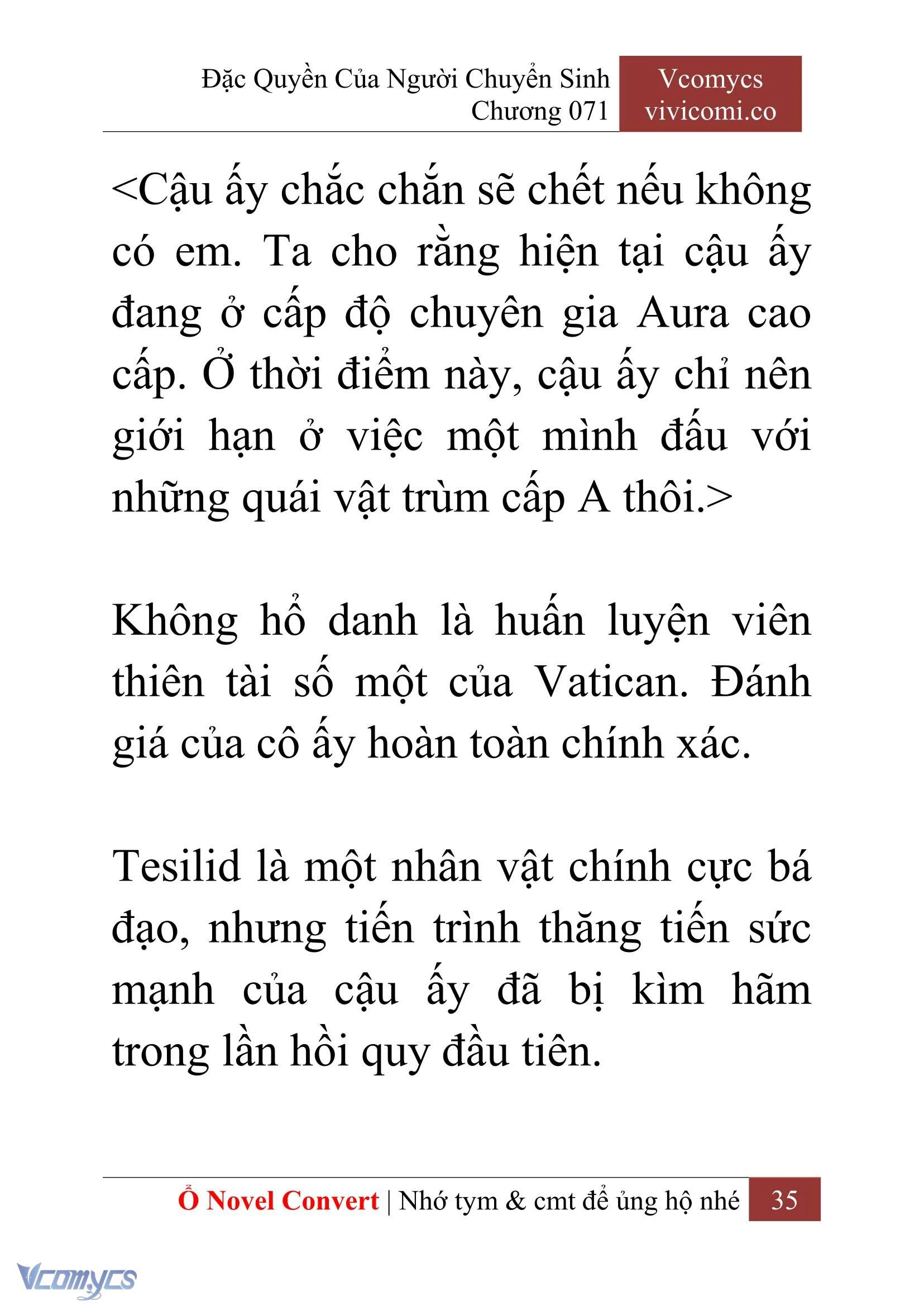 Đặc Quyền Của Người Chuyển Sinh
Chương 071

Vcomycs
vivicomi.co

<Cậu ấy chắc chắn sẽ chết nếu không có em. Ta cho rằng hiện tại cậu ấy đang ở cấp độ chuyên gia Aura cao cấp. Ở thời điểm này, cậu ấy chỉ nên giới hạn ở việc một mình đấu với những quái vật trùm cấp A thôi.>

Không hổ danh là huấn luyện viên thiên tài số một của Vatican. Đánh giá của cô ấy hoàn toàn chính xác.

Tesilid là một nhân vật chính cực bá đạo, nhưng tiến trình thăng tiến sức mạnh của cậu ấy đã bị kìm hãm trong lần hồi quy đầu tiên.

Ổ Novel Convert | Nhớ tym & cmt để ủng hộ nhé 35

Vcomycs